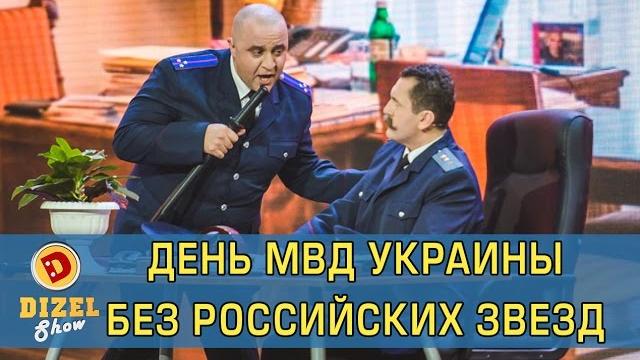 D
DIZEL
Show

ДЕНЬ МВД УКРАИНЫ
БЕЗ РОССИЙСКИХ ЗВЕЗД